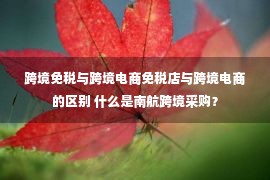 跨境免税与跨境电商免税店与跨境电商的区别 什么是南航跨境采购？